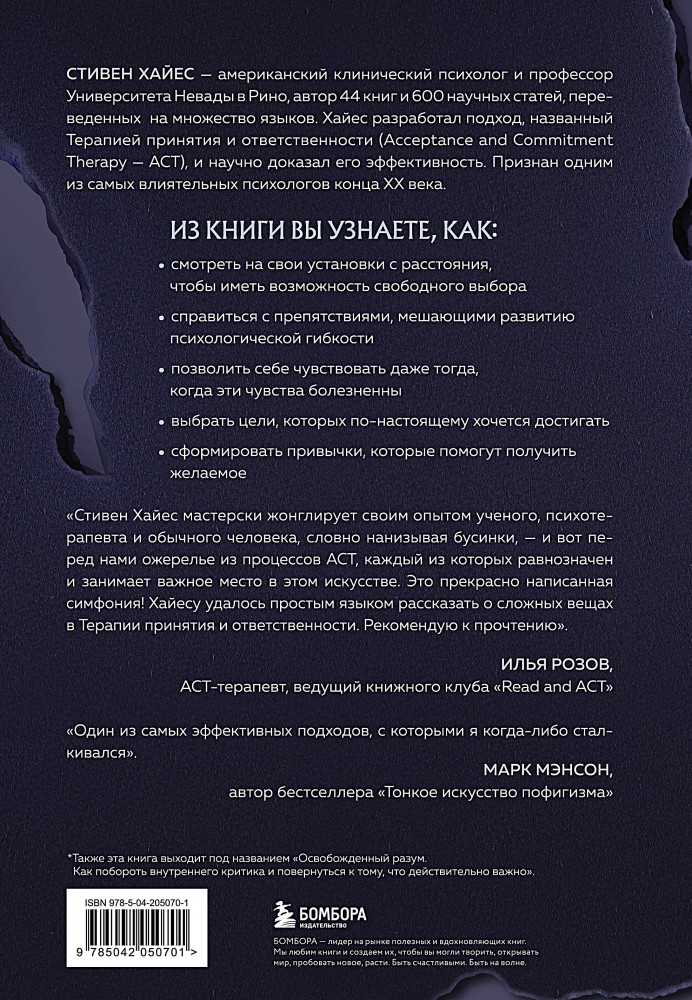 СТИВЕН ХАЙЕС — американский клинический психолог и профессор Университета Невады в Рино, автор 44 книг и 600 научных статей, переведенных на множество языков. Хайес разработал подход, названный Терапией принятия и ответственности (Acceptance and Commitment Therapy — ACT), и научно доказал его эффективность. Признан одним из самых влиятельных психологов конца XX века.

ИЗ КНИГИ ВЫ УЗНАЕТЕ, КАК:

• смотреть на свои установки с расстояния, чтобы иметь возможность свободного выбора

• справиться с препятствиями, мешающими развитию психологической гибкости

• позволить себе чувствовать даже тогда, когда эти чувства болезненны

• выбрать цели, которых по-настоящему хочется достигать

• сформировать привычки, которые помогут получить желаемое

«Стивен Хайес мастерски жонглирует своим опытом ученого, психотерапевта и обычного человека, словно нанизывая бусинки, — и вот перед нами ожерелье из процессов ACT, каждый из которых равнозначен и занимает важное место в этом искусстве. Это прекрасно написанная симфония! Хайесу удалось простым языком рассказать о сложных вещах в Терапии принятия и ответственности. Рекомендую к прочтению».

ИЛЬЯ РОЗОВ,
ACT-терапевт, ведущий книжного клуба «Read and ACT»

«Один из самых эффективных подходов, с которыми я когда-либо сталкивался».

МАРК МЭНСОН,
автор бестселлера «Тонкое искусство пофигизма»

*Также эта книга выходит под названием «Освобожденный разум. Как побороть внутреннего критика и повернуться к тому, что действительно важно».

ISBN 978-5-04-205070-1

9 785042 050701 >

БОМБОРА
ИЗДАТЕЛЬСТВО

БОМБОРА — лидер на рынке полезных и вдохновляющих книг. Мы любим книги и создаем их, чтобы вы могли творить, открывать мир, пробовать новое, расти. Быть счастливыми. Быть на волне.